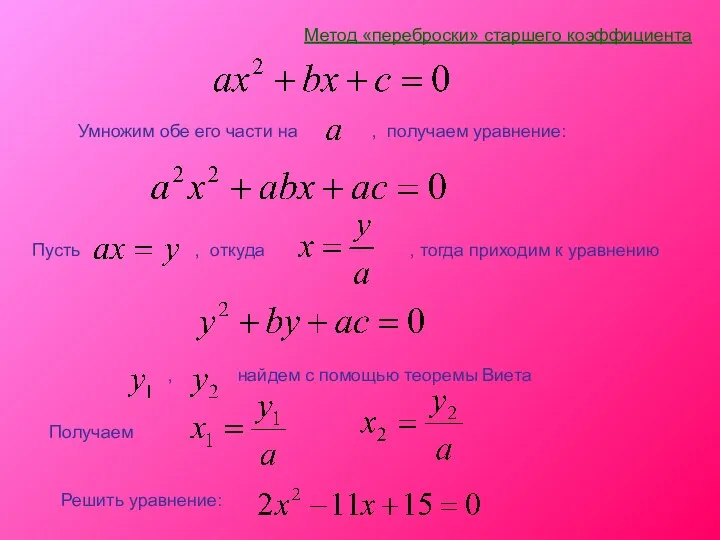 Метод «переброски» старшего коэффициента

$ax^2 + bx + c = 0$

Умножим обе его части на $a$ , получаем уравнение:

$a^2x^2 + abx + ac = 0$

Пусть $ax = y$ , откуда $x = \frac{y}{a}$ , тогда приходим к уравнению

$y^2 + by + ac = 0$

$y_1$ , $y_2$ найдем с помощью теоремы Виета

Получаем $x_1 = \frac{y_1}{a}$ $x_2 = \frac{y_2}{a}$

Решить уравнение: $2x^2 - 11x + 15 = 0$